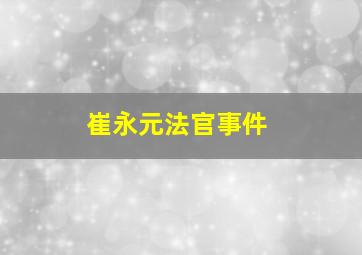 崔永元法官事件